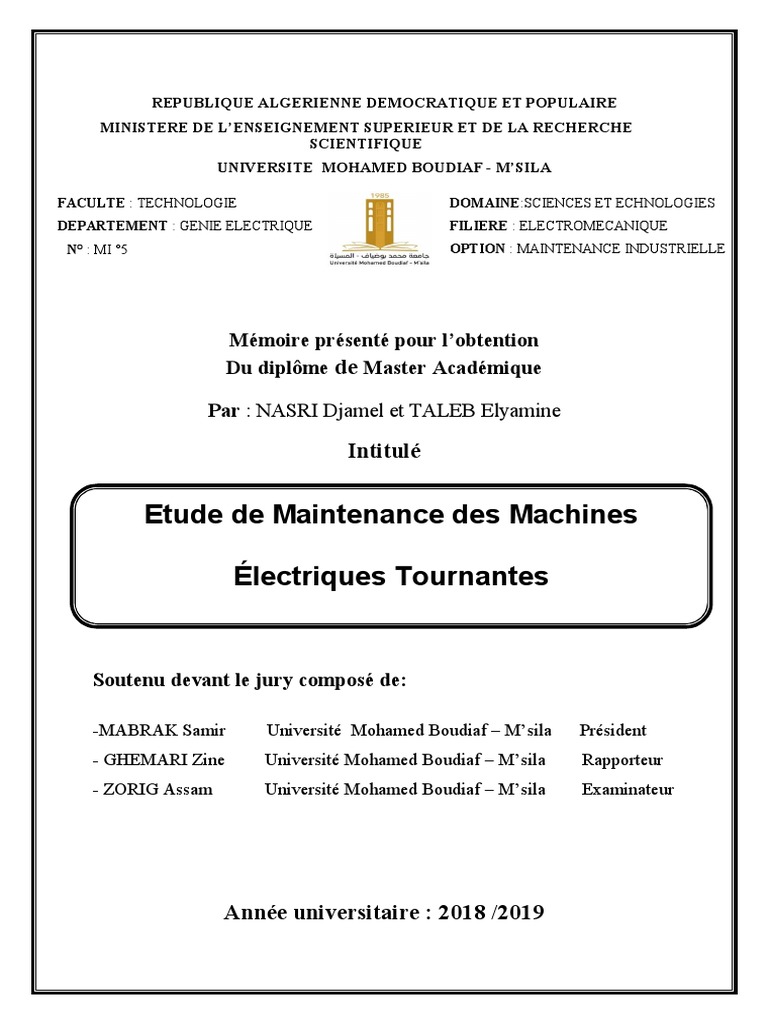 REPUBLIQUE ALGERIENNE DEMOCRATIQUE ET POPULAIRE
MINISTERE DE L'ENSEIGNEMENT SUPERIEUR ET DE LA RECHERCHE SCIENTIFIQUE
UNIVERSITE MOHAMED BOUDIAF - M'SILA

FACULTE : TECHNOLOGIE
DEPARTEMENT : GENIE ELECTRIQUE
N° : MI °5

1985
جامعة محمد بوضياف - المسيلة
Université Mohamed Boudiaf - M'sila

DOMAINE:SCIENCES ET ECHNOLOGIES
FILIERE : ELECTROMECANIQUE
OPTION : MAINTENANCE INDUSTRIELLE

Mémoire présenté pour l'obtention
Du diplôme de Master Académique

Par : NASRI Djamel et TALEB Elyamine

Intitulé

Etude de Maintenance des Machines
Électriques Tournantes

Soutenu devant le jury composé de:

-MABRAK Samir Université Mohamed Boudiaf – M'sila Président
- GHEMARI Zine Université Mohamed Boudiaf – M'sila Rapporteur
- ZORIG Assam Université Mohamed Boudiaf – M'sila Examinateur

Année universitaire : 2018 /2019